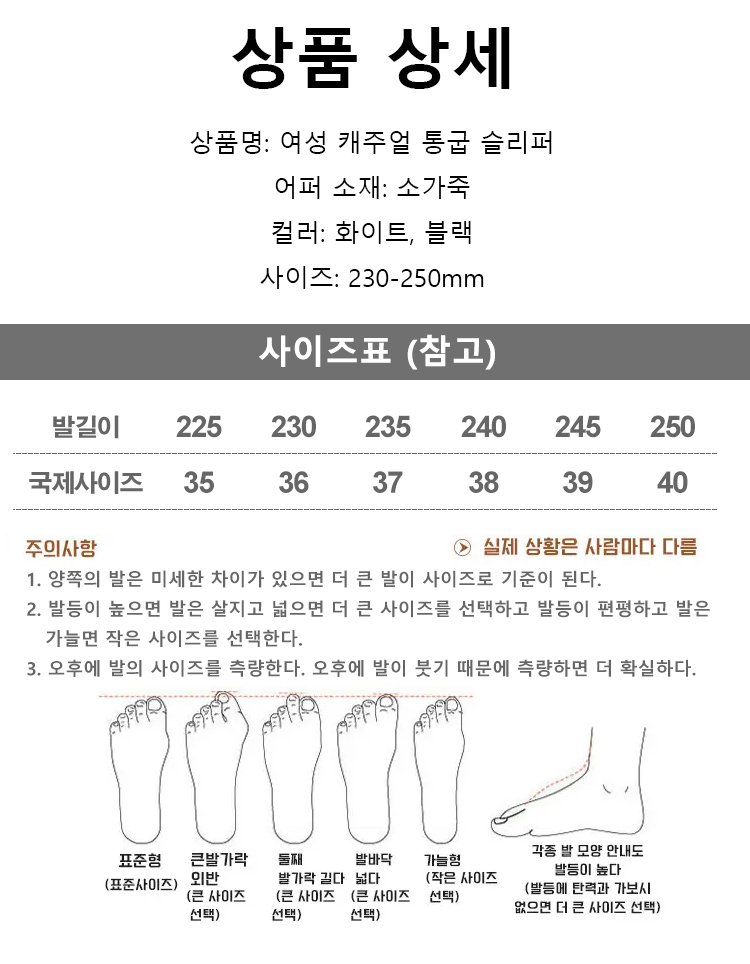 상품 상세

상품명: 여성 캐주얼 통굽 슬리퍼

어퍼 소재: 소가죽

컬러: 화이트, 블랙

사이즈: 230-250mm

사이즈표 (참고)

| 발길이 | 225 | 230 | 235 | 240 | 245 | 250 |
|---|---|---|---|---|---|---|
| 국제사이즈 | 35 | 36 | 37 | 38 | 39 | 40 |

주의사항

실제 상황은 사람마다 다름

1. 양쪽의 발은 미세한 차이가 있으면 더 큰 발이 사이즈로 기준이 된다.
2. 발등이 높으면 발은 살지고 넓으면 더 큰 사이즈를 선택하고 발등이 편평하고 발은 가늘면 작은 사이즈를 선택한다.
3. 오후에 발의 사이즈를 측량한다. 오후에 발이 붓기 때문에 측량하면 더 확실하다.

표준형
(표준사이즈)

큰발가락 외반
(큰 사이즈 선택)

둘째 발가락 길다
(큰 사이즈 선택)

발바닥 넓다
(큰 사이즈 선택)

가늘형
(작은 사이즈 선택)

각종 발 모양 안내도
발등이 높다
(발등에 탄력과 가보시 없으면 더 큰 사이즈 선택)